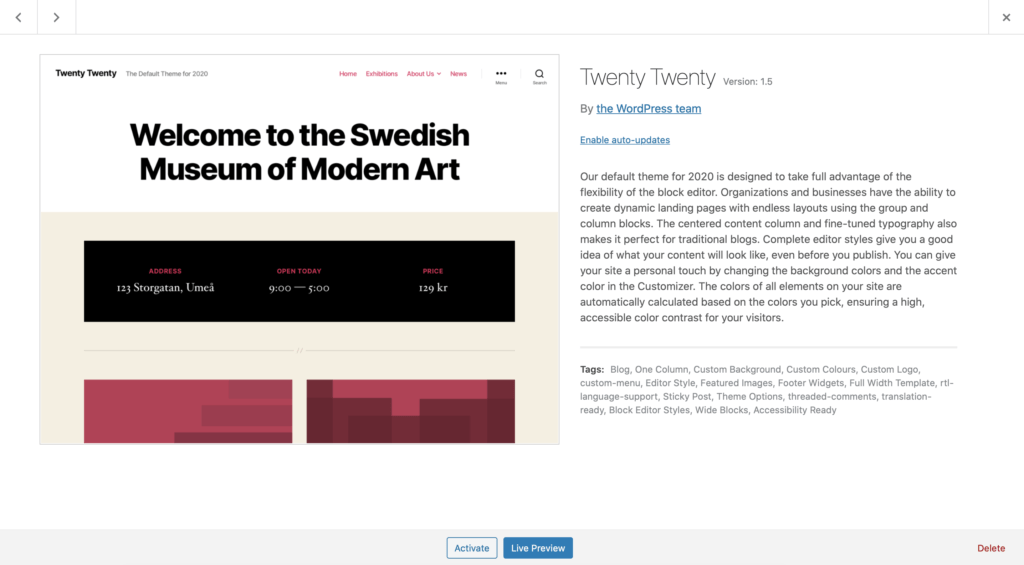 Twenty Twenty The Default Theme for 2020

Home Exhibitions About Us News

Menu Search

Welcome to the Swedish Museum of Modern Art

ADDRESS
123 Storgatan, Umeå

OPEN TODAY
9:00 — 5:00

PRICE
129 kr

Twenty Twenty Version: 1.5

By the WordPress team

Enable auto-updates

Our default theme for 2020 is designed to take full advantage of the flexibility of the block editor. Organizations and businesses have the ability to create dynamic landing pages with endless layouts using the group and column blocks. The centered content column and fine-tuned typography also makes it perfect for traditional blogs. Complete editor styles give you a good idea of what your content will look like, even before you publish. You can give your site a personal touch by changing the background colors and the accent color in the Customizer. The colors of all elements on your site are automatically calculated based on the colors you pick, ensuring a high, accessible color contrast for your visitors.

Tags: Blog, One Column, Custom Background, Custom Colours, Custom Logo, custom-menu, Editor Style, Featured Images, Footer Widgets, Full Width Template, rtl-language-support, Sticky Post, Theme Options, threaded-comments, translation-ready, Block Editor Styles, Wide Blocks, Accessibility Ready

Activate Live Preview Delete